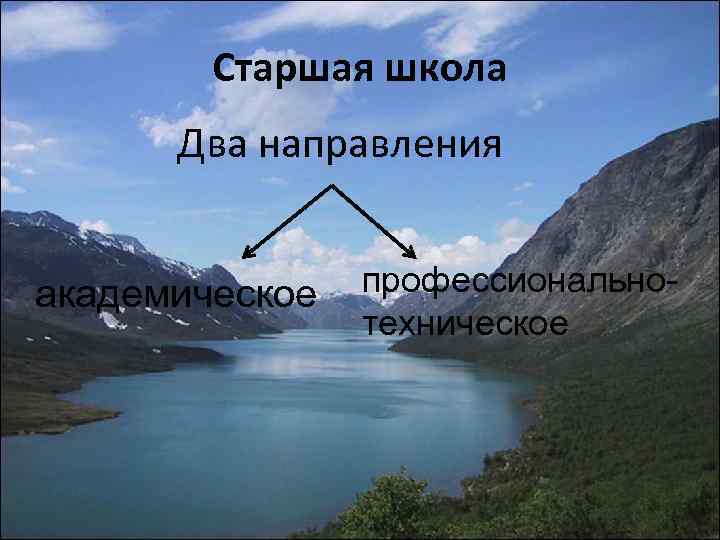 Старшая школа

Два направления

академическое

профессионально-техническое